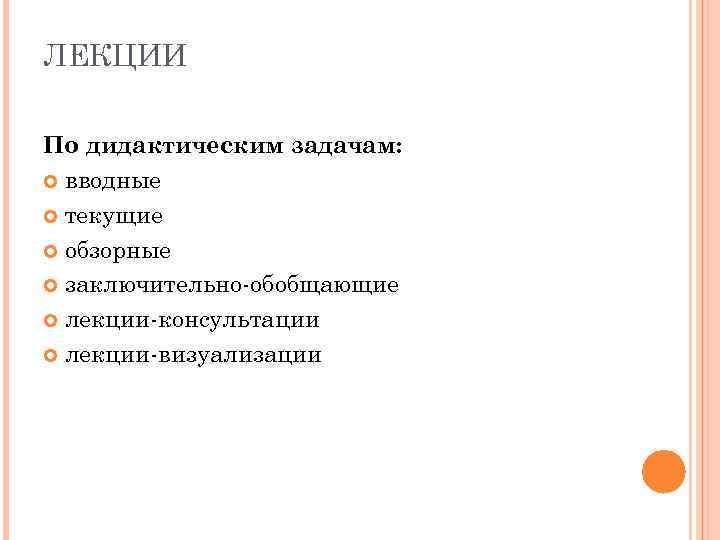 ЛЕКЦИИ

По дидактическим задачам:

• вводные
• текущие
• обзорные
• заключительно-обобщающие
• лекции-консультации
• лекции-визуализации